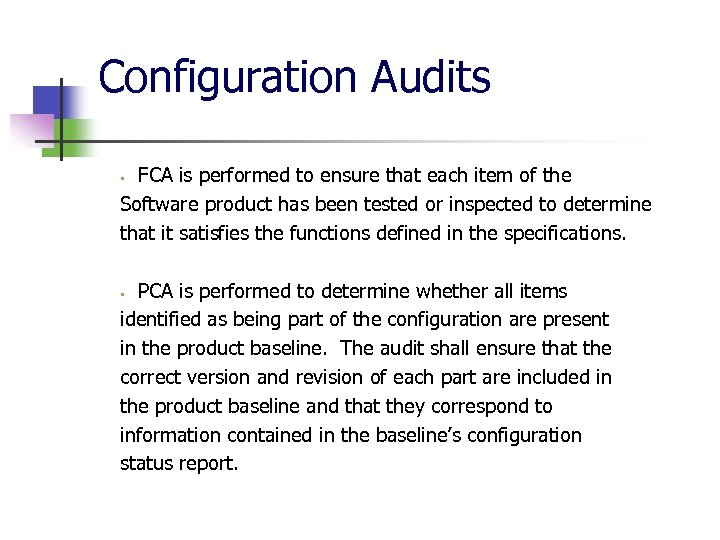 Configuration Audits

▪ FCA is performed to ensure that each item of the Software product has been tested or inspected to determine that it satisfies the functions defined in the specifications.

▪ PCA is performed to determine whether all items identified as being part of the configuration are present in the product baseline. The audit shall ensure that the correct version and revision of each part are included in the product baseline and that they correspond to information contained in the baseline's configuration status report.